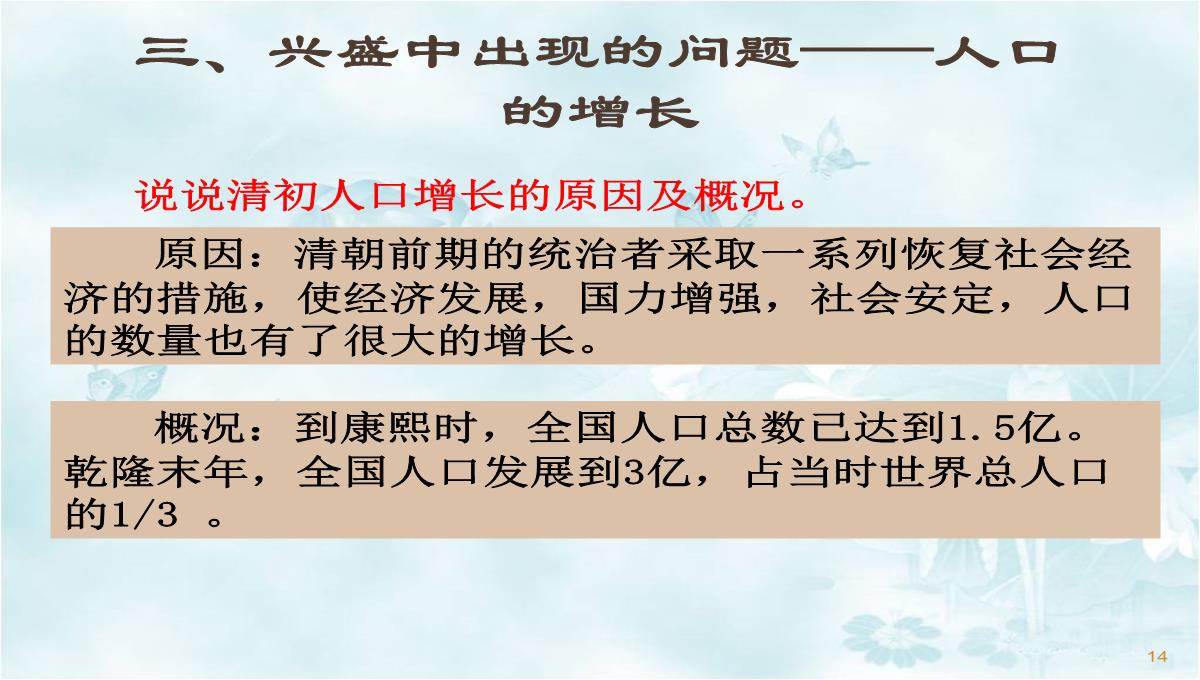 三、兴盛中出现的问题——人口的增长

说说清初人口增长的原因及概况。

原因：清朝前期的统治者采取一系列恢复社会经济的措施，使经济发展，国力增强，社会安定，人口的数量也有了很大的增长。

概况：到康熙时，全国人口总数已达到1.5亿。乾隆末年，全国人口发展到3亿，占当时世界总人口的1/3 。

14